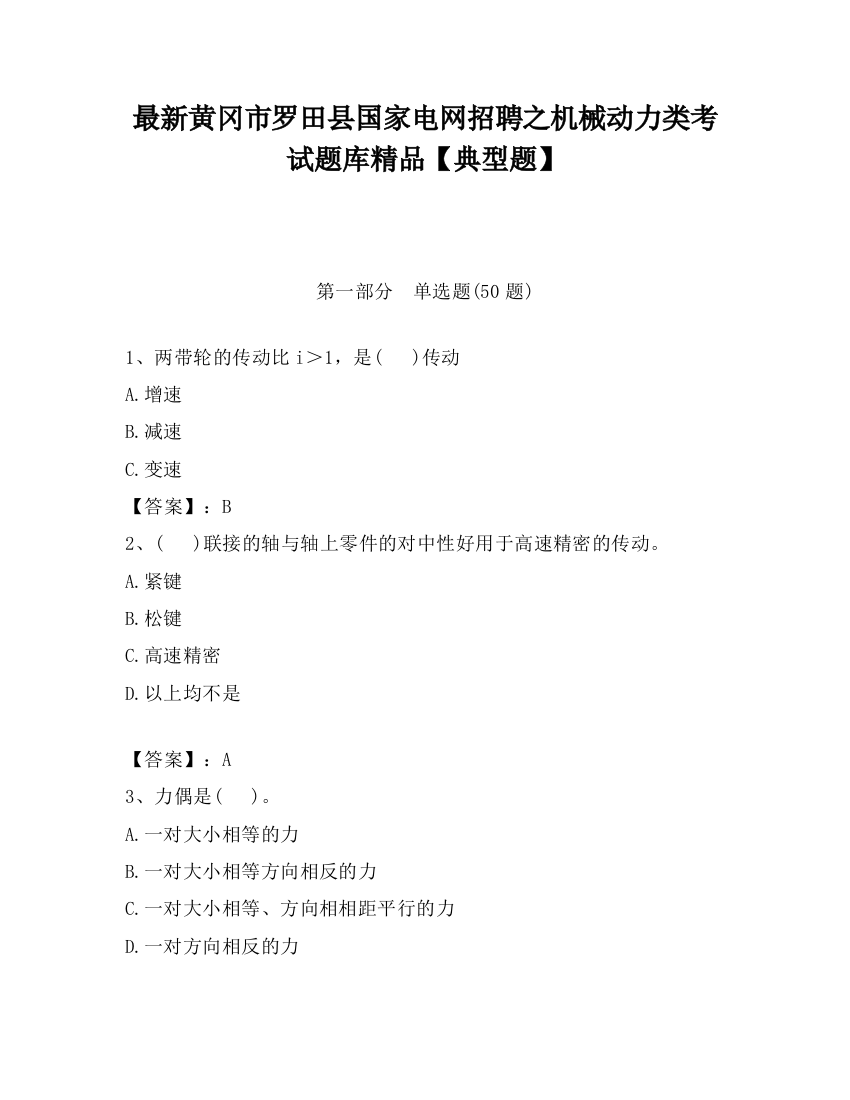 最新黄冈市罗田县国家电网招聘之机械动力类考试题库精品【典型题】

第一部分　单选题(50 题)

1、两带轮的传动比 i＞1，是(　 )传动

A.增速

B.减速

C.变速

【答案】：B

2、(　 )联接的轴与轴上零件的对中性好用于高速精密的传动。

A.紧键

B.松键

C.高速精密

D.以上均不是

【答案】：A

3、力偶是(　 )。

A.一对大小相等的力

B.一对大小相等方向相反的力

C.一对大小相等、方向相相距平行的力

D.一对方向相反的力